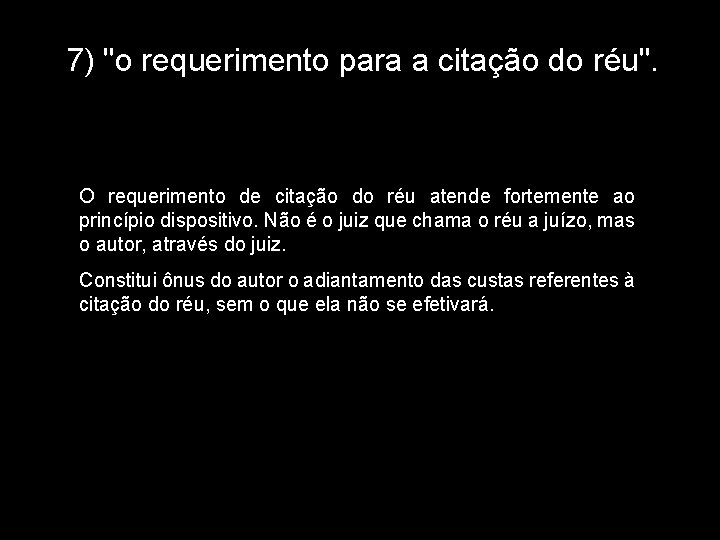 7) "o requerimento para a citação do réu".

O requerimento de citação do réu atende fortemente ao princípio dispositivo. Não é o juiz que chama o réu a juízo, mas o autor, através do juiz.

Constitui ônus do autor o adiantamento das custas referentes à citação do réu, sem o que ela não se efetivará.